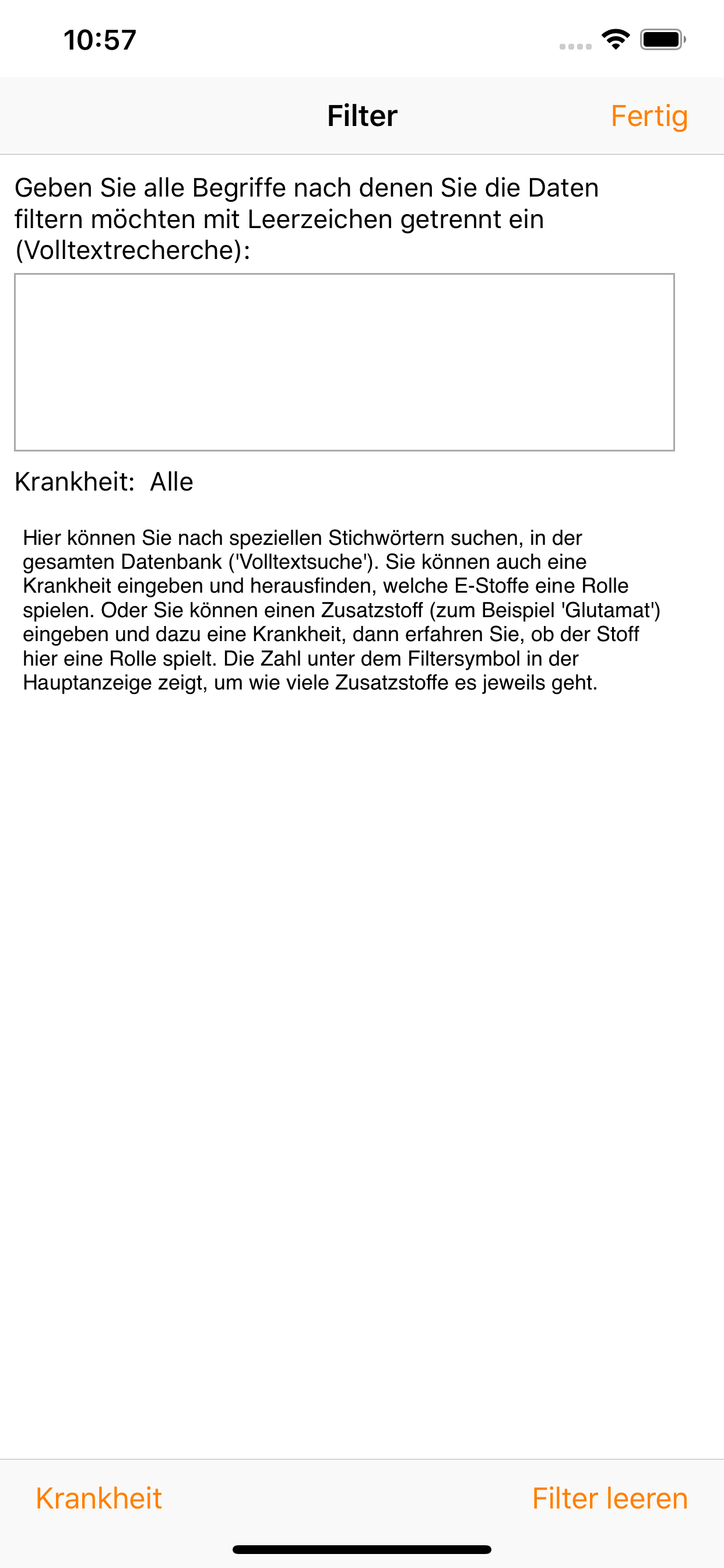 10:57

Filter

Fertig

Geben Sie alle Begriffe nach denen Sie die Daten filtern möchten mit Leerzeichen getrennt ein (Volltextrecherche):

Krankheit: Alle

Hier können Sie nach speziellen Stichwörtern suchen, in der gesamten Datenbank ('Volltextsuche'). Sie können auch eine Krankheit eingeben und herausfinden, welche E-Stoffe eine Rolle spielen. Oder Sie können einen Zusatzstoff (zum Beispiel 'Glutamat') eingeben und dazu eine Krankheit, dann erfahren Sie, ob der Stoff hier eine Rolle spielt. Die Zahl unter dem Filtersymbol in der Hauptanzeige zeigt, um wie viele Zusatzstoffe es jeweils geht.

Krankheit

Filter leeren